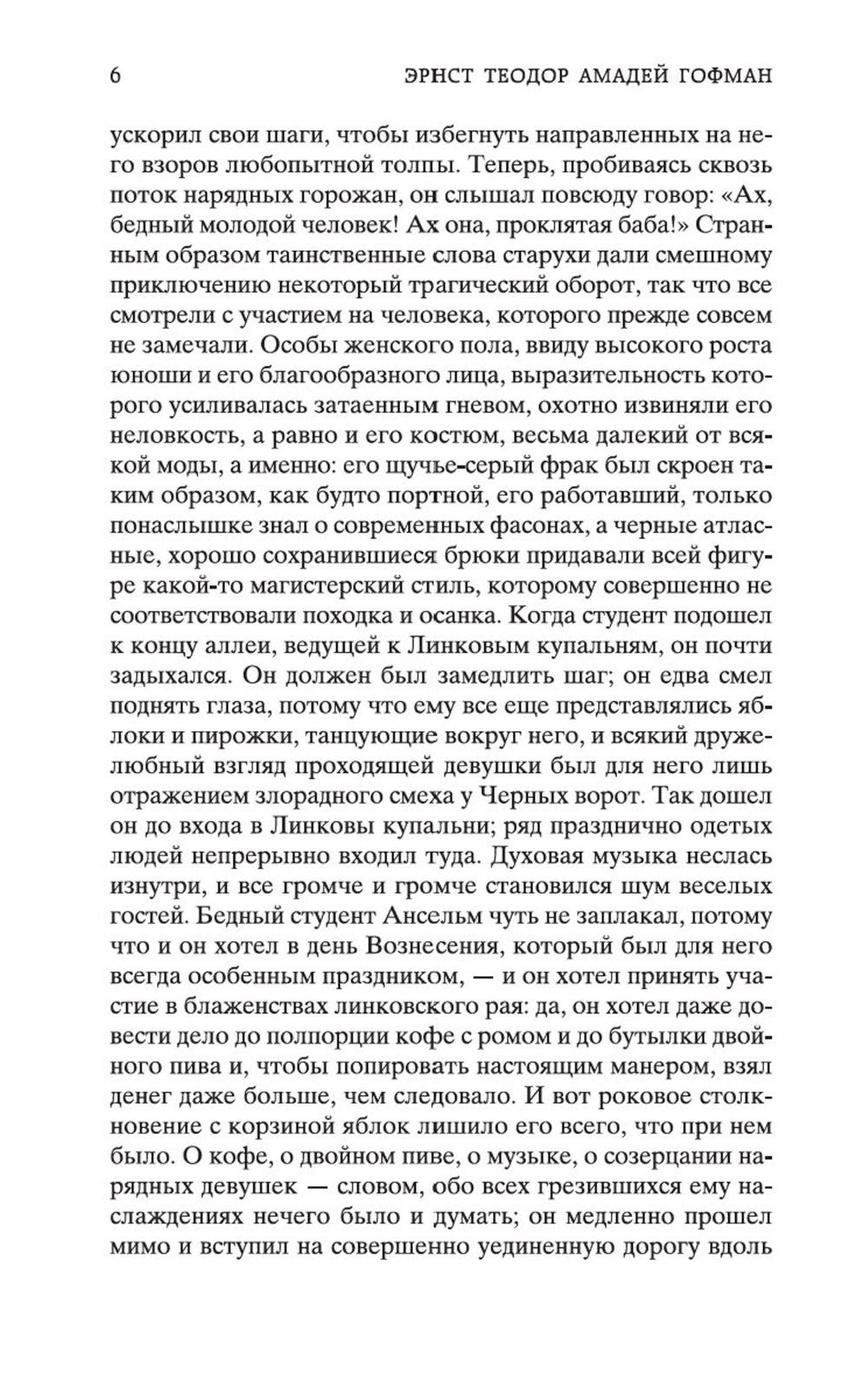 6 ЭРНСТ ТЕОДОР АМАДЕЙ ГОФМАН

ускорил свои шаги, чтобы избегнуть направленных на него взоров любопытной толпы. Теперь, пробиваясь сквозь поток нарядных горожан, он слышал повсюду говор: «Ах, бедный молодой человек! Ах она, проклятая баба!» Странным образом таинственные слова старухи дали смешному приключению некоторый трагический оборот, так что все смотрели с участием на человека, которого прежде совсем не замечали. Особы женского пола, ввиду высокого роста юноши и его благообразного лица, выразительность которого усиливалась затаенным гневом, охотно извиняли его неловкость, а равно и его костюм, весьма далекий от всякой моды, а именно: его щучье-серый фрак был скроен таким образом, как будто портной, его работавший, только понаслышке знал о современных фасонах, а черные атласные, хорошо сохранившиеся брюки придавали всей фигуре какой-то магистерский стиль, которому совершенно не соответствовали походка и осанка. Когда студент подошел к концу аллеи, ведущей к Линковым купальням, он почти задыхался. Он должен был замедлить шаг; он едва смел поднять глаза, потому что ему все еще представлялись яблоки и пирожки, танцующие вокруг него, и всякий дружелюбный взгляд проходящей девушки был для него лишь отражением злорадного смеха у Черных ворот. Так дошел он до входа в Линковы купальни; ряд празднично одетых людей непрерывно входил туда. Духовая музыка неслась изнутри, и все громче и громче становился шум веселых гостей. Бедный студент Ансельм чуть не заплакал, потому что и он хотел в день Вознесения, который был для него всегда особенным праздником, — и он хотел принять участие в блаженствах линковского рая: да, он хотел даже довести дело до полпорции кофе с ромом и до бутылки двойного пива и, чтобы попировать настоящим манером, взял денег даже больше, чем следовало. И вот роковое столкновение с корзиной яблок лишило его всего, что при нем было. О кофе, о двойном пиве, о музыке, о созерцании нарядных девушек — словом, обо всех грезившихся ему наслаждениях нечего было и думать; он медленно прошел мимо и вступил на совершенно уединенную дорогу вдоль